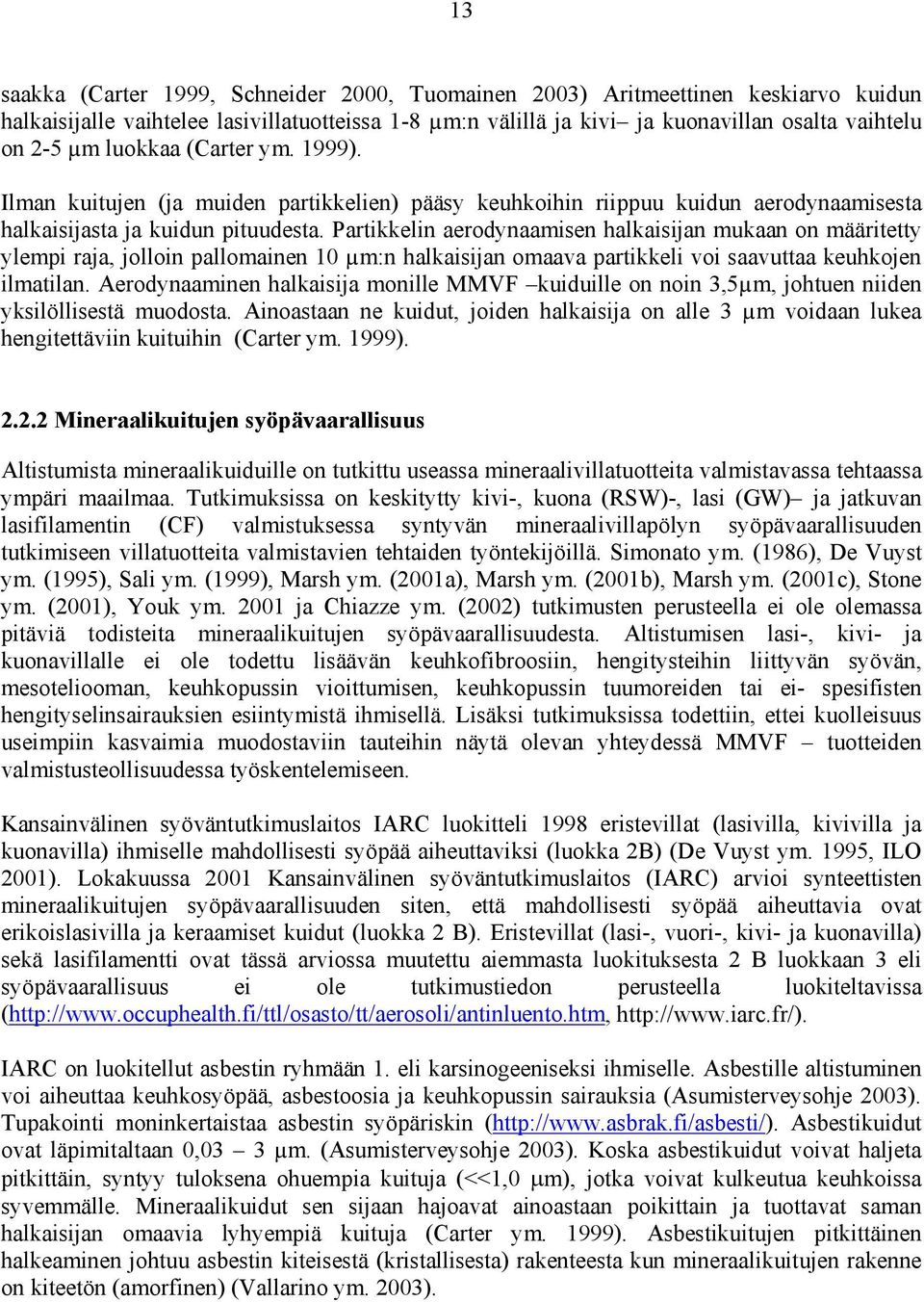 13

saakka (Carter 1999, Schneider 2000, Tuomainen 2003) Aritmeettinen keskiarvo kuidun halkaisijalle vaihtelee lasivillatuotteissa 1-8 µm:n välillä ja kivi– ja kuonavillan osalta vaihtelu on 2-5 µm luokkaa (Carter ym. 1999).

Ilman kuitujen (ja muiden partikkelien) pääsy keuhkoihin riippuu kuidun aerodynaamisesta halkaisijasta ja kuidun pituudesta. Partikkelin aerodynaamisen halkaisijan mukaan on määritetty ylempi raja, jolloin pallomainen 10 µm:n halkaisijan omaava partikkeli voi saavuttaa keuhkojen ilmatilan. Aerodynaaminen halkaisija monille MMVF –kuiduille on noin 3,5µm, johtuen niiden yksilöllisestä muodosta. Ainoastaan ne kuidut, joiden halkaisija on alle 3 µm voidaan lukea hengitettäviin kuituihin (Carter ym. 1999).

2.2.2 Mineraalikuitujen syöpävaarallisuus

Altistumista mineraalikuiduille on tutkittu useassa mineraalivillatuotteita valmistavassa tehtaassa ympäri maailmaa. Tutkimuksissa on keskitytty kivi-, kuona (RSW)-, lasi (GW)– ja jatkuvan lasifilamentin (CF) valmistuksessa syntyvän mineraalivillapölyn syöpävaarallisuuden tutkimiseen villatuotteita valmistavien tehtaiden työntekijöillä. Simonato ym. (1986), De Vuyst ym. (1995), Sali ym. (1999), Marsh ym. (2001a), Marsh ym. (2001b), Marsh ym. (2001c), Stone ym. (2001), Youk ym. 2001 ja Chiazze ym. (2002) tutkimusten perusteella ei ole olemassa pitäviä todisteita mineraalikuitujen syöpävaarallisuudesta. Altistumisen lasi-, kivi- ja kuonavillalle ei ole todettu lisäävän keuhkofibroosiin, hengitysteihin liittyvän syövän, mesoteliooman, keuhkopussin vioittumisen, keuhkopussin tuumoreiden tai ei- spesifisten hengityselinsairauksien esiintymistä ihmisellä. Lisäksi tutkimuksissa todettiin, ettei kuolleisuus useimpiin kasvaimia muodostaviin tauteihin näytä olevan yhteydessä MMVF – tuotteiden valmistusteollisuudessa työskentelemiseen.

Kansainvälinen syöväntutkimuslaitos IARC luokitteli 1998 eristevillat (lasivilla, kivivilla ja kuonavilla) ihmiselle mahdollisesti syöpää aiheuttaviksi (luokka 2B) (De Vuyst ym. 1995, ILO 2001). Lokakuussa 2001 Kansainvälinen syöväntutkimuslaitos (IARC) arvioi synteettisten mineraalikuitujen syöpävaarallisuuden siten, että mahdollisesti syöpää aiheuttavia ovat erikoislasivilla ja keraamiset kuidut (luokka 2 B). Eristevillat (lasi-, vuori-, kivi- ja kuonavilla) sekä lasifilamentti ovat tässä arviossa muutettu aiemmasta luokituksesta 2 B luokkaan 3 eli syöpävaarallisuus ei ole tutkimustiedon perusteella luokiteltavissa (http://www.occuphealth.fi/ttl/osasto/tt/aerosoli/antinluento.htm, http://www.iarc.fr/).

IARC on luokitellut asbestin ryhmään 1. eli karsinogeeniseksi ihmiselle. Asbestille altistuminen voi aiheuttaa keuhkosyöpää, asbestoosia ja keuhkopussin sairauksia (Asumisterveysohje 2003). Tupakointi moninkertaistaa asbestin syöpäriskin (http://www.asbrak.fi/asbesti/). Asbestikuidut ovat läpimitaltaan 0,03 – 3 µm. (Asumisterveysohje 2003). Koska asbestikuidut voivat haljeta pitkittäin, syntyy tuloksena ohuempia kuituja (<<1,0 µm), jotka voivat kulkeutua keuhkoissa syvemmälle. Mineraalikuidut sen sijaan hajoavat ainoastaan poikittain ja tuottavat saman halkaisijan omaavia lyhyempiä kuituja (Carter ym. 1999). Asbestikuitujen pitkittäinen halkeaminen johtuu asbestin kiteisestä (kristallisesta) rakenteesta kun mineraalikuitujen rakenne on kiteetön (amorfinen) (Vallarino ym. 2003).